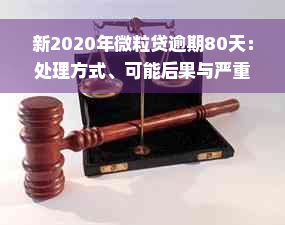 新2020年微粒贷逾期80天：处理方式、可能后果与严重